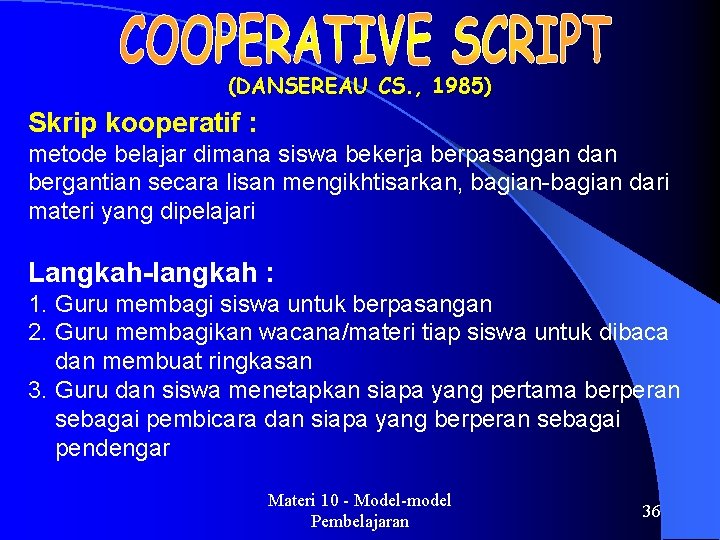 COOPERATIVE SCRIPT
(DANSEREAU CS., 1985)

Skrip kooperatif :
metode belajar dimana siswa bekerja berpasangan dan bergantian secara lisan mengikhtisarkan, bagian-bagian dari materi yang dipelajari

Langkah-langkah :
1. Guru membagi siswa untuk berpasangan
2. Guru membagikan wacana/materi tiap siswa untuk dibaca dan membuat ringkasan
3. Guru dan siswa menetapkan siapa yang pertama berperan sebagai pembicara dan siapa yang berperan sebagai pendengar

Materi 10 - Model-model Pembelajaran

36